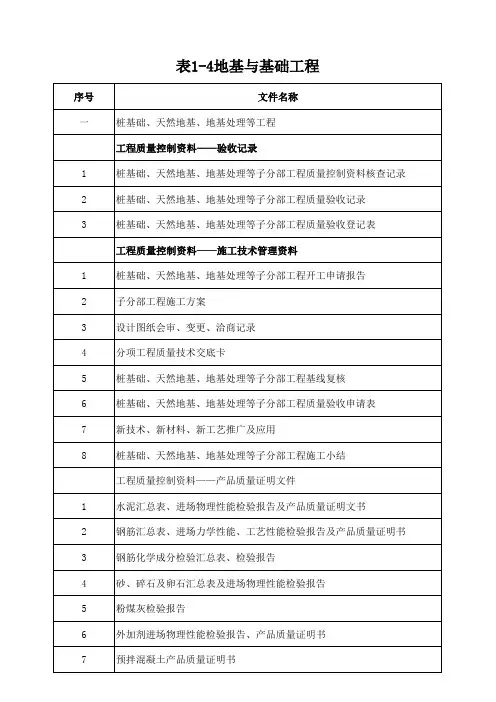 表1-4地基与基础工程

| 序号 | 文件名称 |
|---|---|
| 一 | 桩基础、天然地基、地基处理等工程 |
| | 工程质量控制资料——验收记录 |
| 1 | 桩基础、天然地基、地基处理等子分部工程质量控制资料核查记录 |
| 2 | 桩基础、天然地基、地基处理等子分部工程质量验收记录 |
| 3 | 桩基础、天然地基、地基处理等子分部工程质量验收登记表 |
| | 工程质量控制资料——施工技术管理资料 |
| 1 | 桩基础、天然地基、地基处理等子分部工程开工申请报告 |
| 2 | 子分部工程施工方案 |
| 3 | 设计图纸会审、变更、洽商记录 |
| 4 | 分项工程质量技术交底卡 |
| 5 | 桩基础、天然地基、地基处理等子分部工程基线复核 |
| 6 | 桩基础、天然地基、地基处理等子分部工程质量验收申请表 |
| 7 | 新技术、新材料、新工艺推广及应用 |
| 8 | 桩基础、天然地基、地基处理等子分部工程施工小结 |
| | 工程质量控制资料——产品质量证明文件 |
| 1 | 水泥汇总表、进场物理性能检验报告及产品质量证明文书 |
| 2 | 钢筋汇总表、进场力学性能、工艺性能检验报告及产品质量证明书 |
| 3 | 钢筋化学成分检验汇总表、检验报告 |
| 4 | 砂、碎石及卵石汇总表及进场物理性能检验报告 |
| 5 | 粉煤灰检验报告 |
| 6 | 外加剂进场物理性能检验报告、产品质量证明书 |
| 7 | 预拌混凝土产品质量证明书 |